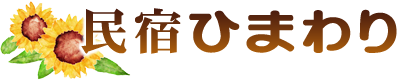 民宿ひまわり